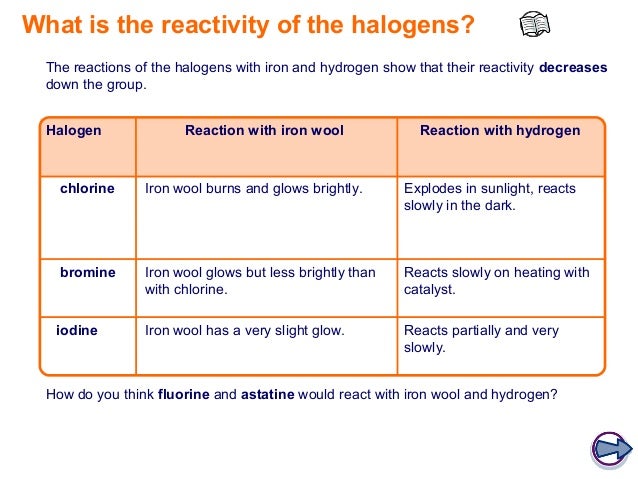 What is the reactivity of the halogens?

The reactions of the halogens with iron and hydrogen show that their reactivity decreases down the group.

| Halogen | Reaction with iron wool | Reaction with hydrogen |
|---|---|---|
| chlorine | Iron wool burns and glows brightly. | Explodes in sunlight, reacts slowly in the dark. |
| bromine | Iron wool glows but less brightly than with chlorine. | Reacts slowly on heating with catalyst. |
| iodine | Iron wool has a very slight glow. | Reacts partially and very slowly. |

How do you think fluorine and astatine would react with iron wool and hydrogen?